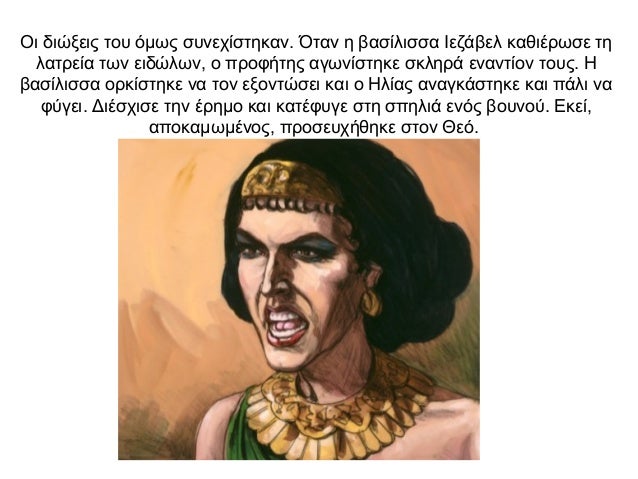 Οι διώξεις του όμως συνεχίστηκαν. Όταν η βασίλισσα Ιεζάβελ καθιέρωσε τη λατρεία των ειδώλων, ο προφήτης αγωνίστηκε σκληρά εναντίον τους. Η βασίλισσα ορκίστηκε να τον εξοντώσει και ο Ηλίας αναγκάστηκε και πάλι να φύγει. Διέσχισε την έρημο και κατέφυγε στη σπηλιά ενός βουνού. Εκεί, αποκαμωμένος, προσευχήθηκε στον Θεό.